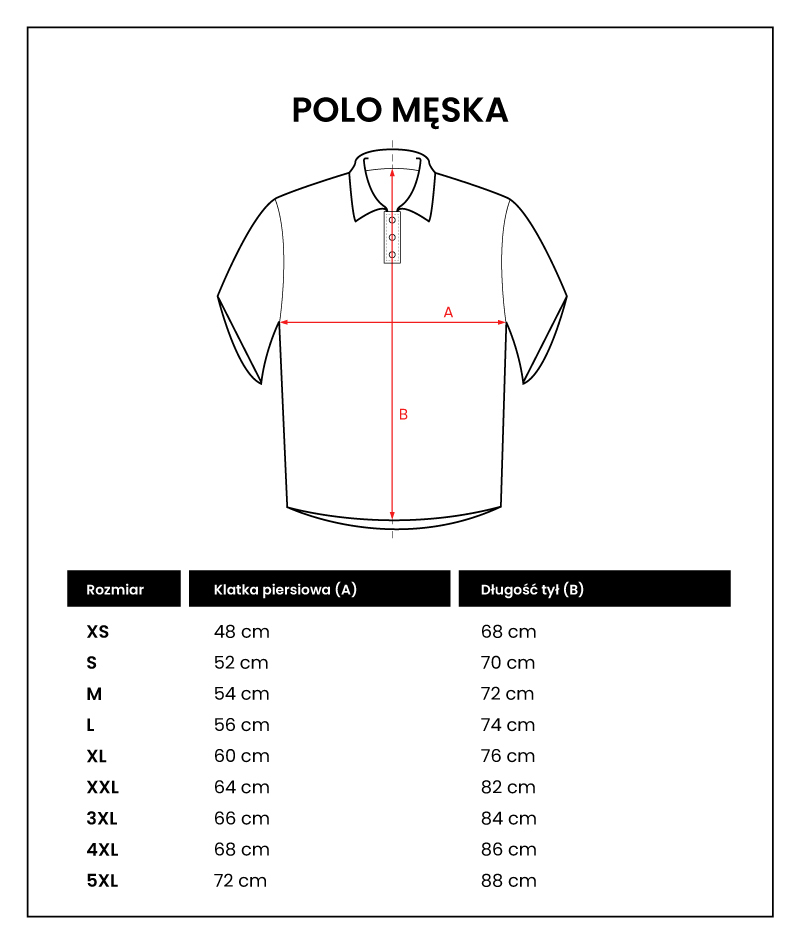 POLO MĘSKA

A

B

| Rozmiar | Klatka piersiowa (A) | Długość tył (B) |
|---|---|---|
| XS | 48 cm | 68 cm |
| S | 52 cm | 70 cm |
| M | 54 cm | 72 cm |
| L | 56 cm | 74 cm |
| XL | 60 cm | 76 cm |
| XXL | 64 cm | 82 cm |
| 3XL | 66 cm | 84 cm |
| 4XL | 68 cm | 86 cm |
| 5XL | 72 cm | 88 cm |